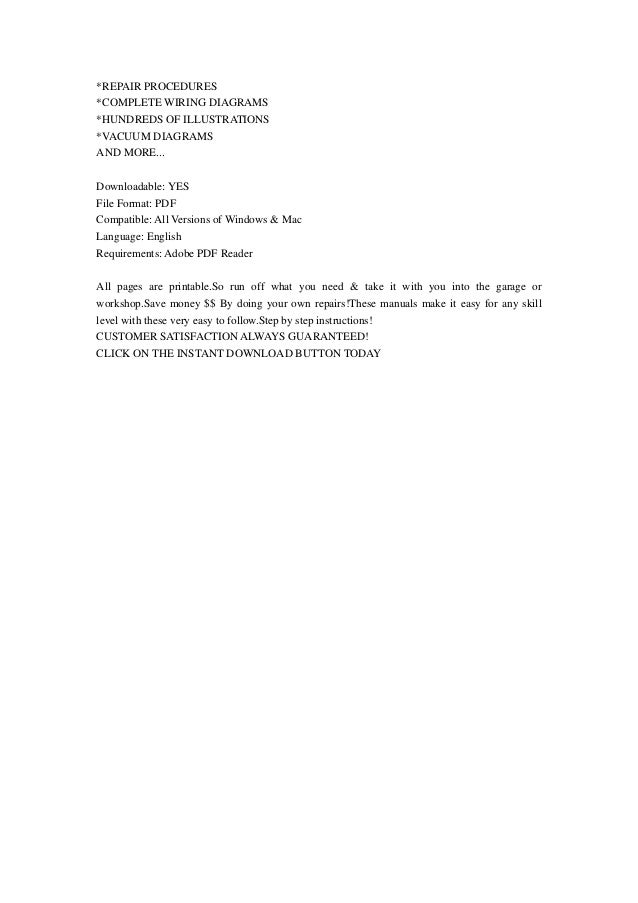 *REPAIR PROCEDURES
*COMPLETE WIRING DIAGRAMS
*HUNDREDS OF ILLUSTRATIONS
*VACUUM DIAGRAMS
AND MORE...

Downloadable: YES
File Format: PDF
Compatible: All Versions of Windows & Mac
Language: English
Requirements: Adobe PDF Reader

All pages are printable.So run off what you need & take it with you into the garage or workshop.Save money $$ By doing your own repairs!These manuals make it easy for any skill level with these very easy to follow.Step by step instructions!
CUSTOMER SATISFACTION ALWAYS GUARANTEED!
CLICK ON THE INSTANT DOWNLOAD BUTTON TODAY